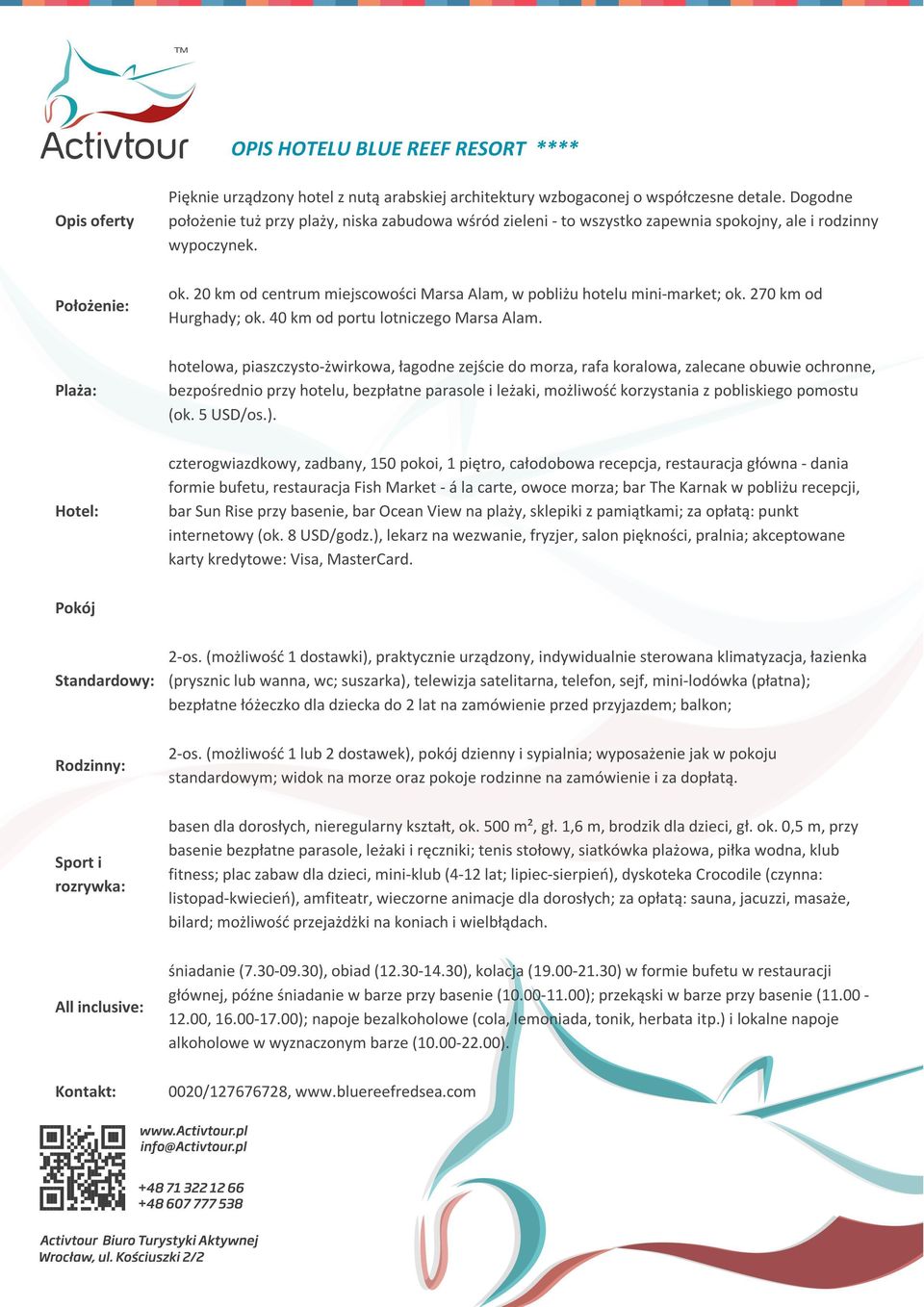 TM
Activtour

OPIS HOTELU BLUE REEF RESORT ****

Opis oferty

Pięknie urządzony hotel z nutą arabskiej architektury wzbogaconej o współczesne detale. Dogodne położenie tuż przy plaży, niska zabudowa wśród zieleni - to wszystko zapewnia spokojny, ale i rodzinny wypoczynek.

Położenie:

ok. 20 km od centrum miejscowości Marsa Alam, w pobliżu hotelu mini-market; ok. 270 km od Hurghady; ok. 40 km od portu lotniczego Marsa Alam.

Plaża:

hotelowa, piaszczysto-żwirkowa, łagodne zejście do morza, rafa koralowa, zalecane obuwie ochronne, bezpośrednio przy hotelu, bezpłatne parasole i leżaki, możliwość korzystania z pobliskiego pomostu (ok. 5 USD/os.).

Hotel:

czterogwiazdkowy, zadbany, 150 pokoi, 1 piętro, całodobowa recepcja, restauracja główna - dania formie bufetu, restauracja Fish Market - á la carte, owoce morza; bar The Karnak w pobliżu recepcji, bar Sun Rise przy basenie, bar Ocean View na plaży, sklepiki z pamiątkami; za opłatą: punkt internetowy (ok. 8 USD/godz.), lekarz na wezwanie, fryzjer, salon piękności, pralnia; akceptowane karty kredytowe: Visa, MasterCard.

Pokój

Standardowy:

2-os. (możliwość 1 dostawki), praktycznie urządzony, indywidualnie sterowana klimatyzacja, łazienka (prysznic lub wanna, wc; suszarka), telewizja satelitarna, telefon, sejf, mini-lodówka (płatna); bezpłatne łóżeczko dla dziecka do 2 lat na zamówienie przed przyjazdem; balkon;

Rodzinny:

2-os. (możliwość 1 lub 2 dostawek), pokój dzienny i sypialnia; wyposażenie jak w pokoju standardowym; widok na morze oraz pokoje rodzinne na zamówienie i za dopłatą.

Sport i rozrywka:

basen dla dorosłych, nieregularny kształt, ok. 500 m², gł. 1,6 m, brodzik dla dzieci, gł. ok. 0,5 m, przy basenie bezpłatne parasole, leżaki i ręczniki; tenis stołowy, siatkówka plażowa, piłka wodna, klub fitness; plac zabaw dla dzieci, mini-klub (4-12 lat; lipiec-sierpień), dyskoteka Crocodile (czynna: listopad-kwiecień), amfiteatr, wieczorne animacje dla dorosłych; za opłatą: sauna, jacuzzi, masaże, bilard; możliwość przejażdżki na koniach i wielbłądach.

All inclusive:

śniadanie (7.30-09.30), obiad (12.30-14.30), kolacja (19.00-21.30) w formie bufetu w restauracji głównej, późne śniadanie w barze przy basenie (10.00-11.00); przekąski w barze przy basenie (11.00 - 12.00, 16.00-17.00); napoje bezalkoholowe (cola, lemoniada, tonik, herbata itp.) i lokalne napoje alkoholowe w wyznaczonym barze (10.00-22.00).

Kontakt:

0020/127676728, www.bluereefredsea.com

www.Activtour.pl
info@Activtour.pl

+48 71 322 12 66
+48 607 777 538

Activtour Biuro Turystyki Aktywnej
Wrocław, ul. Kościuszki 2/2